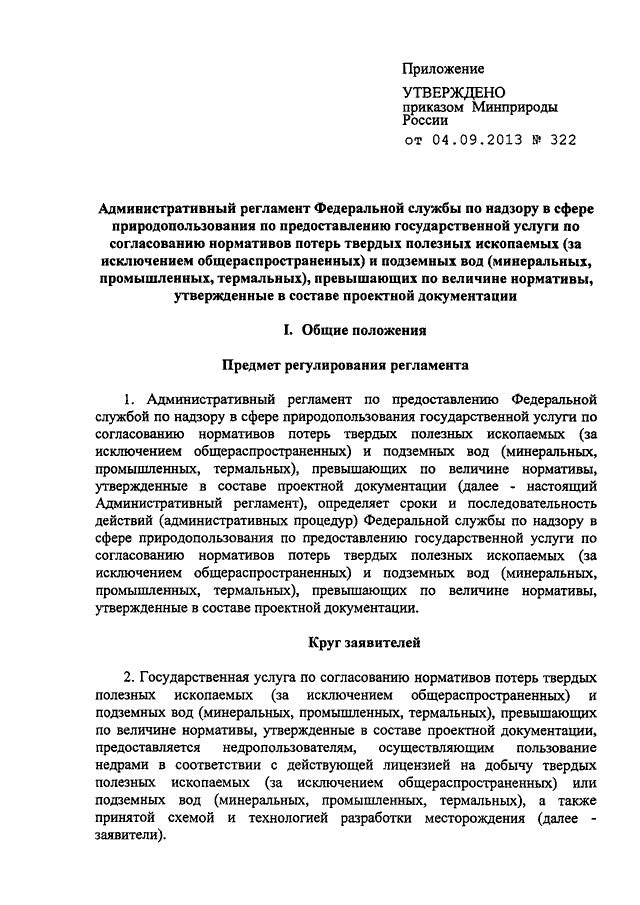 Приложение

УТВЕРЖДЕНО
приказом Минприроды России
от 04.09.2013 № 322

Административный регламент Федеральной службы по надзору в сфере природопользования по предоставлению государственной услуги по согласованию нормативов потерь твердых полезных ископаемых (за исключением общераспространенных) и подземных вод (минеральных, промышленных, термальных), превышающих по величине нормативы, утвержденные в составе проектной документации

I. Общие положения

Предмет регулирования регламента

1. Административный регламент по предоставлению Федеральной службой по надзору в сфере природопользования государственной услуги по согласованию нормативов потерь твердых полезных ископаемых (за исключением общераспространенных) и подземных вод (минеральных, промышленных, термальных), превышающих по величине нормативы, утвержденные в составе проектной документации (далее - настоящий Административный регламент), определяет сроки и последовательность действий (административных процедур) Федеральной службы по надзору в сфере природопользования по предоставлению государственной услуги по согласованию нормативов потерь твердых полезных ископаемых (за исключением общераспространенных) и подземных вод (минеральных, промышленных, термальных), превышающих по величине нормативы, утвержденные в составе проектной документации.

Круг заявителей

2. Государственная услуга по согласованию нормативов потерь твердых полезных ископаемых (за исключением общераспространенных) и подземных вод (минеральных, промышленных, термальных), превышающих по величине нормативы, утвержденные в составе проектной документации, предоставляется недропользователям, осуществляющим пользование недрами в соответствии с действующей лицензией на добычу твердых полезных ископаемых (за исключением общераспространенных) или подземных вод (минеральных, промышленных, термальных), а также принятой схемой и технологией разработки месторождения (далее - заявители).